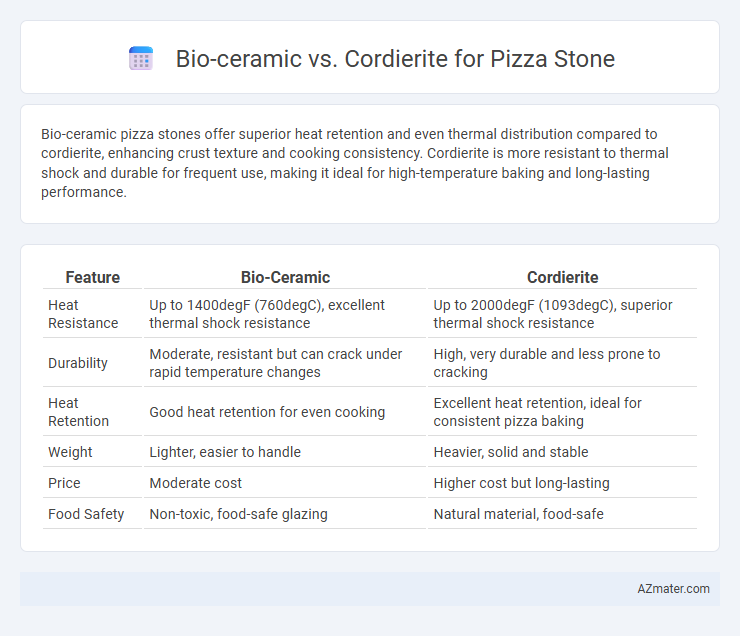 Bio-ceramic vs. Cordierite for Pizza Stone

Bio-ceramic pizza stones offer superior heat retention and even thermal distribution compared to cordierite, enhancing crust texture and cooking consistency. Cordierite is more resistant to thermal shock and durable for frequent use, making it ideal for high-temperature baking and long-lasting performance.

| Feature | Bio-Ceramic | Cordierite |
|---|---|---|
| Heat Resistance | Up to 1400degF (760degC), excellent thermal shock resistance | Up to 2000degF (1093degC), superior thermal shock resistance |
| Durability | Moderate, resistant but can crack under rapid temperature changes | High, very durable and less prone to cracking |
| Heat Retention | Good heat retention for even cooking | Excellent heat retention, ideal for consistent pizza baking |
| Weight | Lighter, easier to handle | Heavier, solid and stable |
| Price | Moderate cost | Higher cost but long-lasting |
| Food Safety | Non-toxic, food-safe glazing | Natural material, food-safe |

AZmater.com